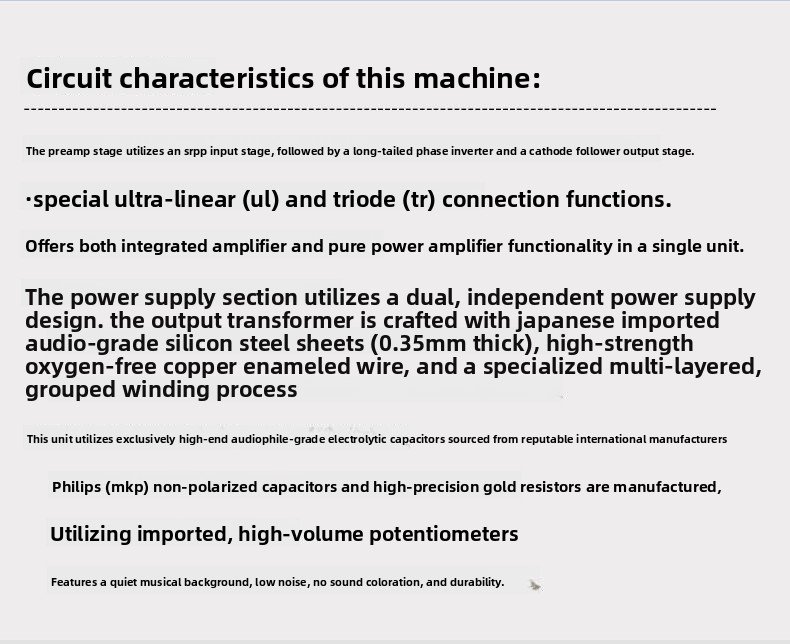 Circuit characteristics of this machine:

The preamp stage utilizes an srpp input stage, followed by a long-tailed phase inverter and a cathode follower output stage.

·special ultra-linear (ul) and triode (tr) connection functions.

Offers both integrated amplifier and pure power amplifier functionality in a single unit.

The power supply section utilizes a dual, independent power supply design. the output transformer is crafted with japanese imported audio-grade silicon steel sheets (0.35mm thick), high-strength oxygen-free copper enameled wire, and a specialized multi-layered, grouped winding process

This unit utilizes exclusively high-end audiophile-grade electrolytic capacitors sourced from reputable international manufacturers

Philips (mkp) non-polarized capacitors and high-precision gold resistors are manufactured,

Utilizing imported, high-volume potentiometers

Features a quiet musical background, low noise, no sound coloration, and durability.